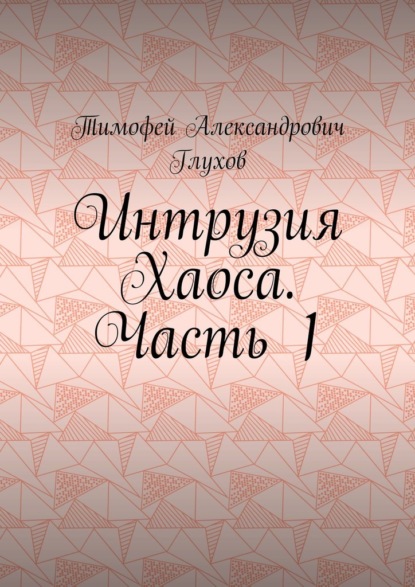 Тимофей Александрович Глухов

Интрузия Хаоса. Часть 1